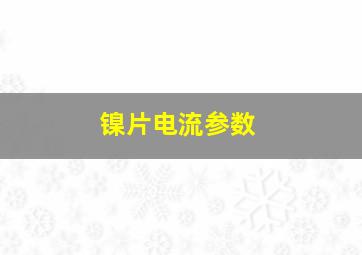 镍片电流参数